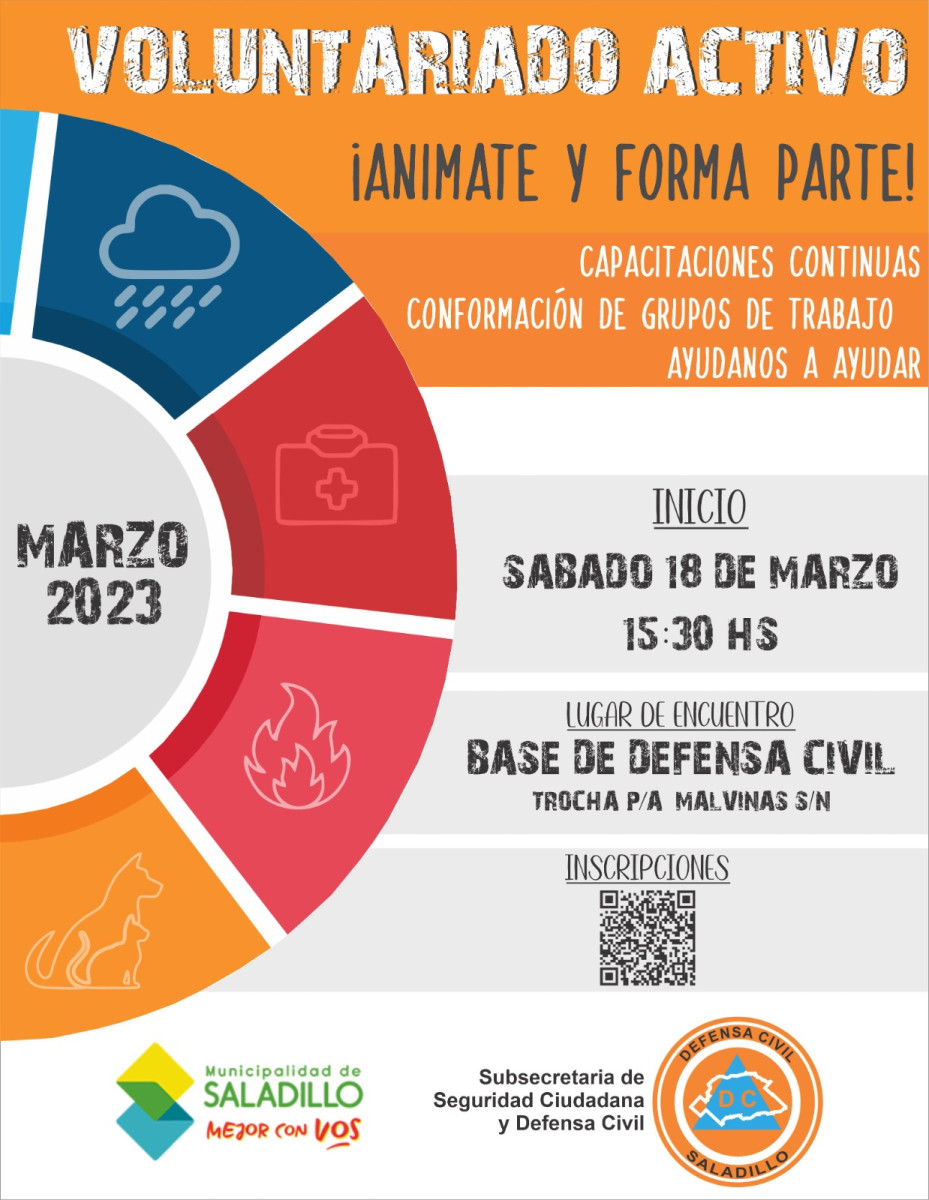 VOLUNTARIADO ACTIVO

¡ANIMATE Y FORMA PARTE!

CAPACITACIONES CONTINUAS
CONFORMACIÓN DE GRUPOS DE TRABAJO
AYUDANOS A AYUDAR

MARZO 2023

INICIO
SABADO 18 DE MARZO
15:30 HS

LUGAR DE ENCUENTRO
BASE DE DEFENSA CIVIL
TROCHA P/A MALVINAS S/N

INSCRIPCIONES

Municipalidad de SALADILLO
MEJOR CON VOS

Subsecretaria de Seguridad Ciudadana y Defensa Civil

DEFENSA CIVIL
DC
SALADILLO